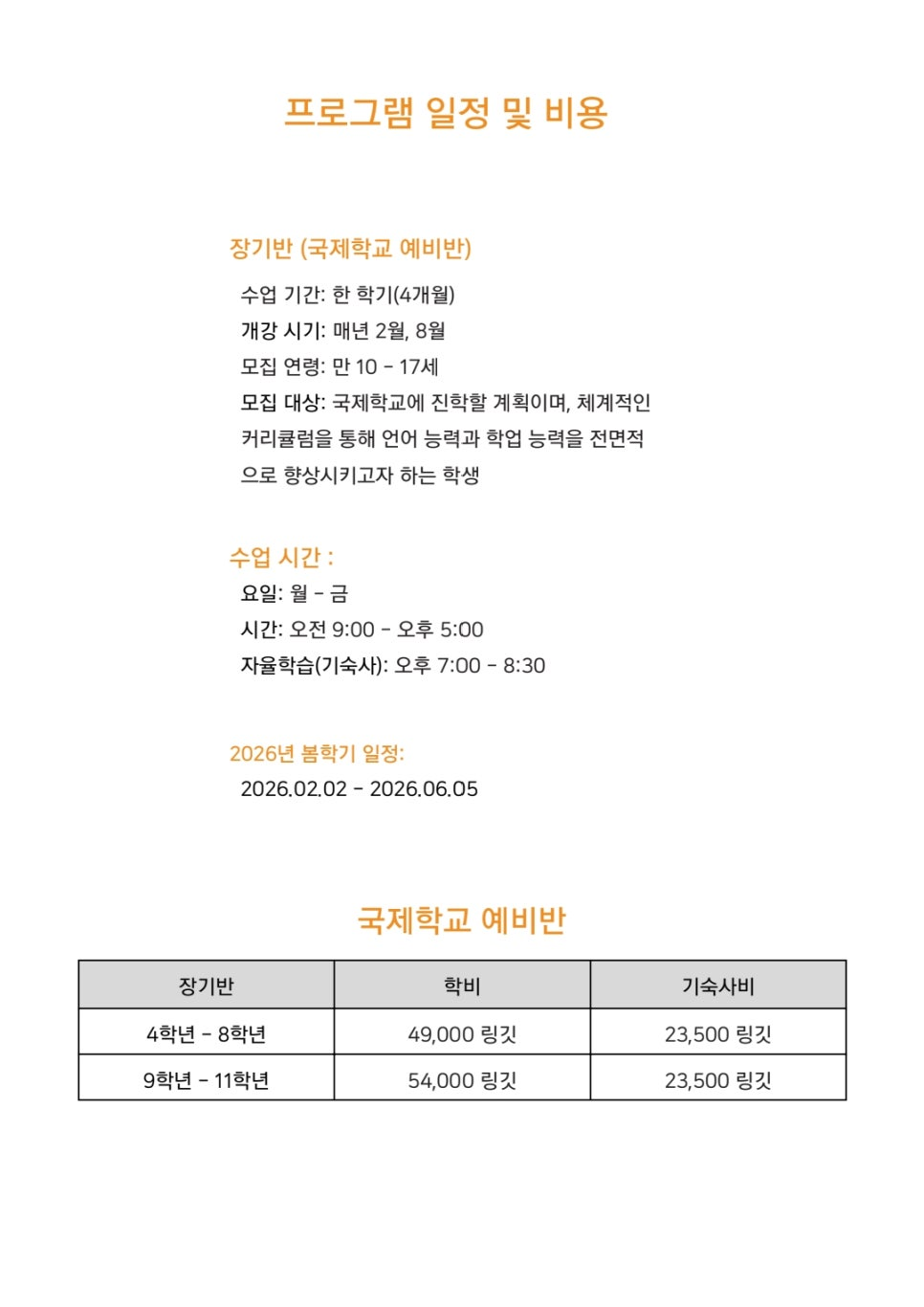 프로그램 일정 및 비용

장기반 (국제학교 예비반)

수업 기간: 한 학기(4개월)
개강 시기: 매년 2월, 8월
모집 연령: 만 10 - 17세
모집 대상: 국제학교에 진학할 계획이며, 체계적인 커리큘럼을 통해 언어 능력과 학업 능력을 전면적으로 향상시키고자 하는 학생

수업 시간 :
요일: 월 - 금
시간: 오전 9:00 - 오후 5:00
자율학습(기숙사): 오후 7:00 - 8:30

2026년 봄학기 일정:
2026.02.02 - 2026.06.05

국제학교 예비반

| 장기반 | 학비 | 기숙사비 |
|---|---|---|
| 4학년 - 8학년 | 49,000 링깃 | 23,500 링깃 |
| 9학년 - 11학년 | 54,000 링깃 | 23,500 링깃 |